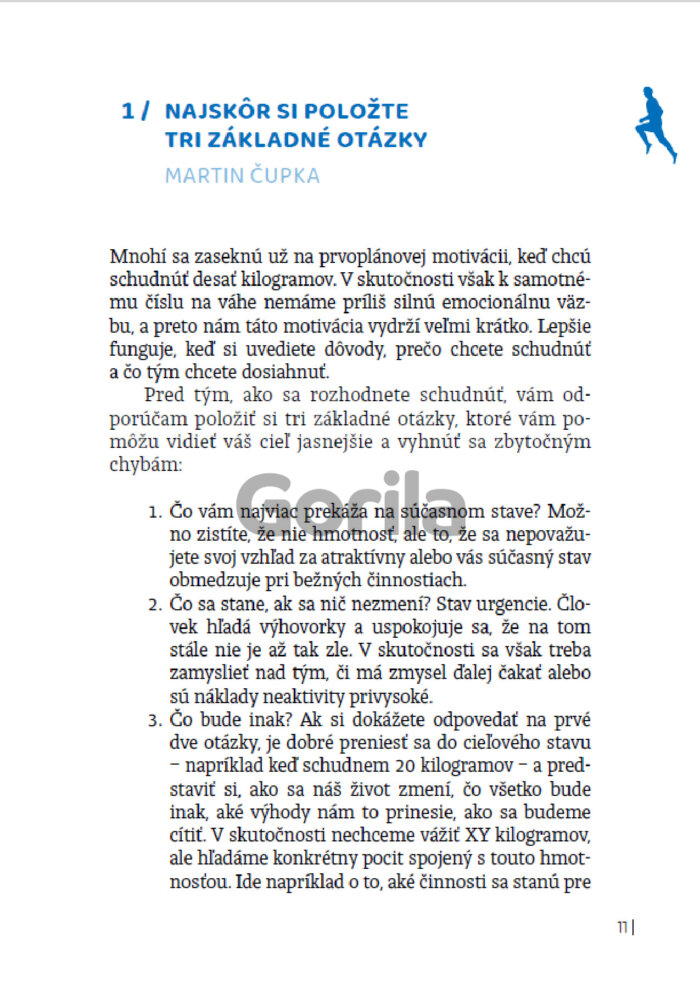 1 / NAJSKÔR SI POLOŽTE TRI ZÁKLADNÉ OTÁZKY

MARTIN ČUPKA

Mnohí sa zaseknú už na prvoplánovej motivácii, keď chcú schudnúť desať kilogramov. V skutočnosti však k samotnému číslu na váhe nemáme príliš silnú emocionálnu väzbu, a preto nám táto motivácia vydrží veľmi krátko. Lepšie funguje, keď si uvediete dôvody, prečo chcete schudnúť a čo tým chcete dosiahnuť.

Pred tým, ako sa rozhodnete schudnúť, vám odporúčam položiť si tri základné otázky, ktoré vám pomôžu vidieť váš cieľ jasnejšie a vyhnúť sa zbytočným chybám:

1. Čo vám najviac prekáža na súčasnom stave? Možno zistíte, že nie hmotnosť, ale to, že sa nepovažujete svoj vzhľad za atraktívny alebo vás súčasný stav obmedzuje pri bežných činnostiach.
2. Čo sa stane, ak sa nič nezmení? Stav urgencie. Človek hľadá výhovorky a uspokojuje sa, že na tom stále nie je až tak zle. V skutočnosti sa však treba zamyslieť nad tým, či má zmysel ďalej čakať alebo sú náklady neaktivity privysoké.
3. Čo bude inak? Ak si dokážete odpovedať na prvé dve otázky, je dobré preniesť sa do cieľového stavu – napríklad keď schudnem 20 kilogramov – a predstaviť si, ako sa náš život zmení, čo všetko bude inak, aké výhody nám to prinesie, ako sa budeme cítiť. V skutočnosti nechceme vážiť XY kilogramov, ale hľadáme konkrétny pocit spojený s touto hmotnosťou. Ide napríklad o to, aké činnosti sa stanú pre

11 |

Gorila